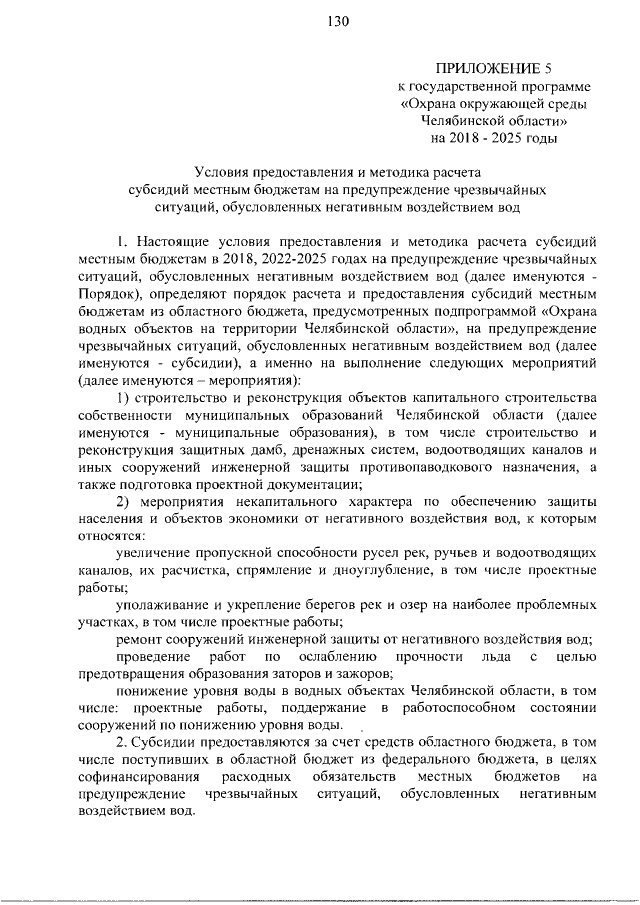 130

ПРИЛОЖЕНИЕ 5
к государственной программе
«Охрана окружающей среды
Челябинской области»
на 2018 - 2025 годы

Условия предоставления и методика расчета
субсидий местным бюджетам на предупреждение чрезвычайных
ситуаций, обусловленных негативным воздействием вод

1. Настоящие условия предоставления и методика расчета субсидий местным бюджетам в 2018, 2022-2025 годах на предупреждение чрезвычайных ситуаций, обусловленных негативным воздействием вод (далее именуются - Порядок), определяют порядок расчета и предоставления субсидий местным бюджетам из областного бюджета, предусмотренных подпрограммой «Охрана водных объектов на территории Челябинской области», на предупреждение чрезвычайных ситуаций, обусловленных негативным воздействием вод (далее именуются - субсидии), а именно на выполнение следующих мероприятий (далее именуются – мероприятия):

1) строительство и реконструкция объектов капитального строительства собственности муниципальных образований Челябинской области (далее именуются - муниципальные образования), в том числе строительство и реконструкция защитных дамб, дренажных систем, водоотводящих каналов и иных сооружений инженерной защиты противопаводкового назначения, а также подготовка проектной документации;

2) мероприятия некапитального характера по обеспечению защиты населения и объектов экономики от негативного воздействия вод, к которым относятся:

увеличение пропускной способности русел рек, ручьев и водоотводящих каналов, их расчистка, спрямление и дноуглубление, в том числе проектные работы;

уполаживание и укрепление берегов рек и озер на наиболее проблемных участках, в том числе проектные работы;

ремонт сооружений инженерной защиты от негативного воздействия вод;

проведение работ по ослаблению прочности льда с целью предотвращения образования заторов и зажоров;

понижение уровня воды в водных объектах Челябинской области, в том числе: проектные работы, поддержание в работоспособном состоянии сооружений по понижению уровня воды.

2. Субсидии предоставляются за счет средств областного бюджета, в том числе поступивших в областной бюджет из федерального бюджета, в целях софинансирования расходных обязательств местных бюджетов на предупреждение чрезвычайных ситуаций, обусловленных негативным воздействием вод.